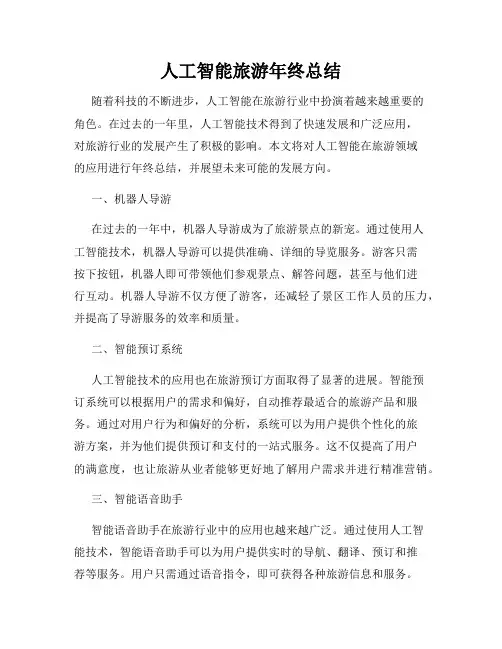 人工智能旅游年终总结

随着科技的不断进步，人工智能在旅游行业中扮演着越来越重要的角色。在过去的一年里，人工智能技术得到了快速发展和广泛应用，对旅游行业的发展产生了积极的影响。本文将对人工智能在旅游领域的应用进行年终总结，并展望未来可能的发展方向。

一、机器人导游

在过去的一年中，机器人导游成为了旅游景点的新宠。通过使用人工智能技术，机器人导游可以提供准确、详细的导览服务。游客只需按下按钮，机器人即可带领他们参观景点、解答问题，甚至与他们进行互动。机器人导游不仅方便了游客，还减轻了景区工作人员的压力，并提高了导游服务的效率和质量。

二、智能预订系统

人工智能技术的应用也在旅游预订方面取得了显著的进展。智能预订系统可以根据用户的需求和偏好，自动推荐最适合的旅游产品和服务。通过对用户行为和偏好的分析，系统可以为用户提供个性化的旅游方案，并为他们提供预订和支付的一站式服务。这不仅提高了用户的满意度，也让旅游从业者能够更好地了解用户需求并进行精准营销。

三、智能语音助手

智能语音助手在旅游行业中的应用也越来越广泛。通过使用人工智能技术，智能语音助手可以为用户提供实时的导航、翻译、预订和推荐等服务。用户只需通过语音指令，即可获得各种旅游信息和服务。